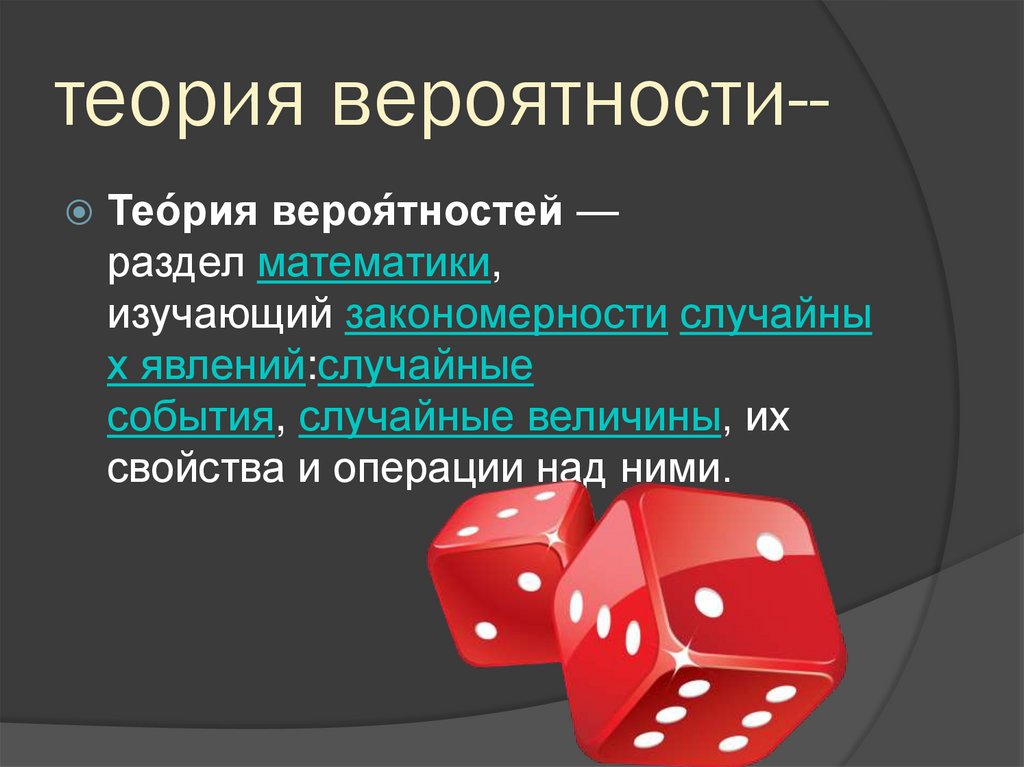 теория вероятности--

Тео́рия вероя́тностей — раздел математики, изучающий закономерности случайных явлений:случайные события, случайные величины, их свойства и операции над ними.